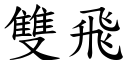 雙飛